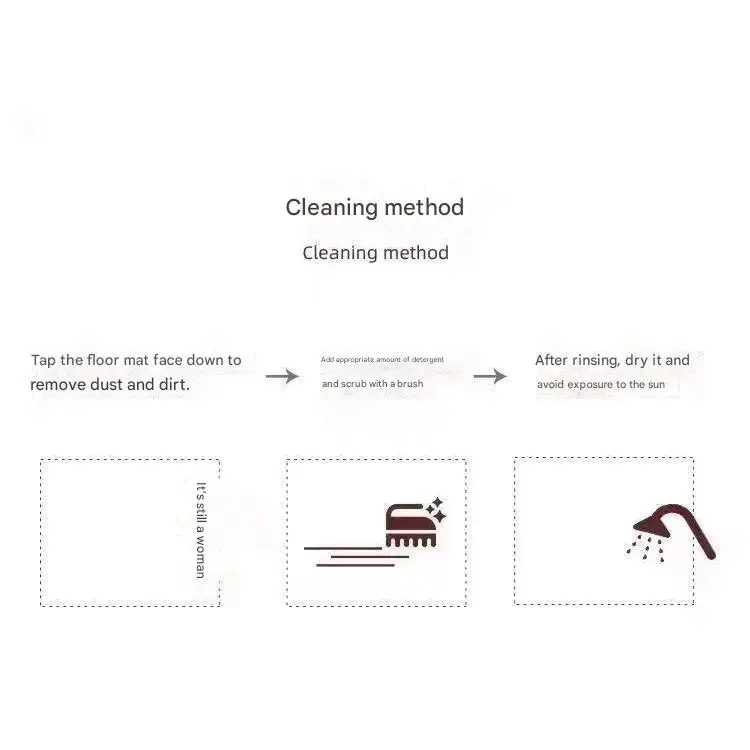 Cleaning method

Cleaning method

Tap the floor mat face down to remove dust and dirt.

Add appropriate amount of detergent and scrub with a brush

After rinsing, dry it and avoid exposure to the sun

It's still a woman